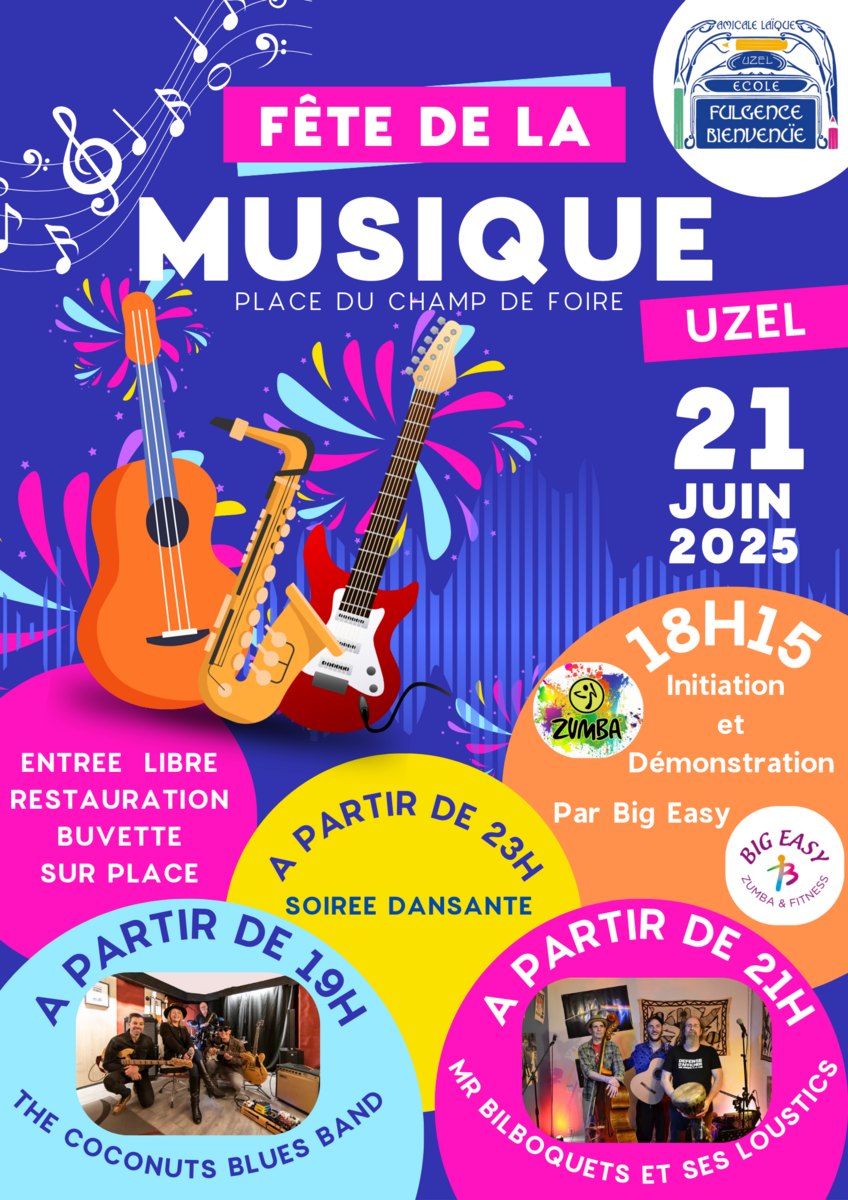 AMICALE LAÏQUE
UZEL
ECOLE
FULGENCE BIENVENÜE

FÊTE DE LA

MUSIQUE

PLACE DU CHAMP DE FOIRE

UZEL

21
JUIN
2025

18H15
ZUMBA
Initiation
et
Démonstration
Par Big Easy
BIG EASY
ZUMBA & FITNESS

ENTREE LIBRE
RESTAURATION
BUVETTE
SUR PLACE

A PARTIR DE 23H
SOIREE DANSANTE

A PARTIR DE 19H
THE COCONUTS BLUES BAND

A PARTIR DE 21H
MR BILBOQUETS ET SES LOUSTICS